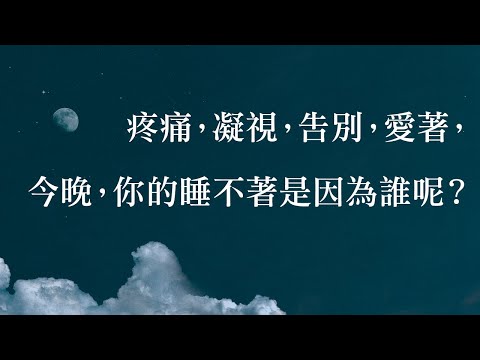 疼痛，凝視，告別，愛著，

今晚，你的睡不著是因為誰呢？